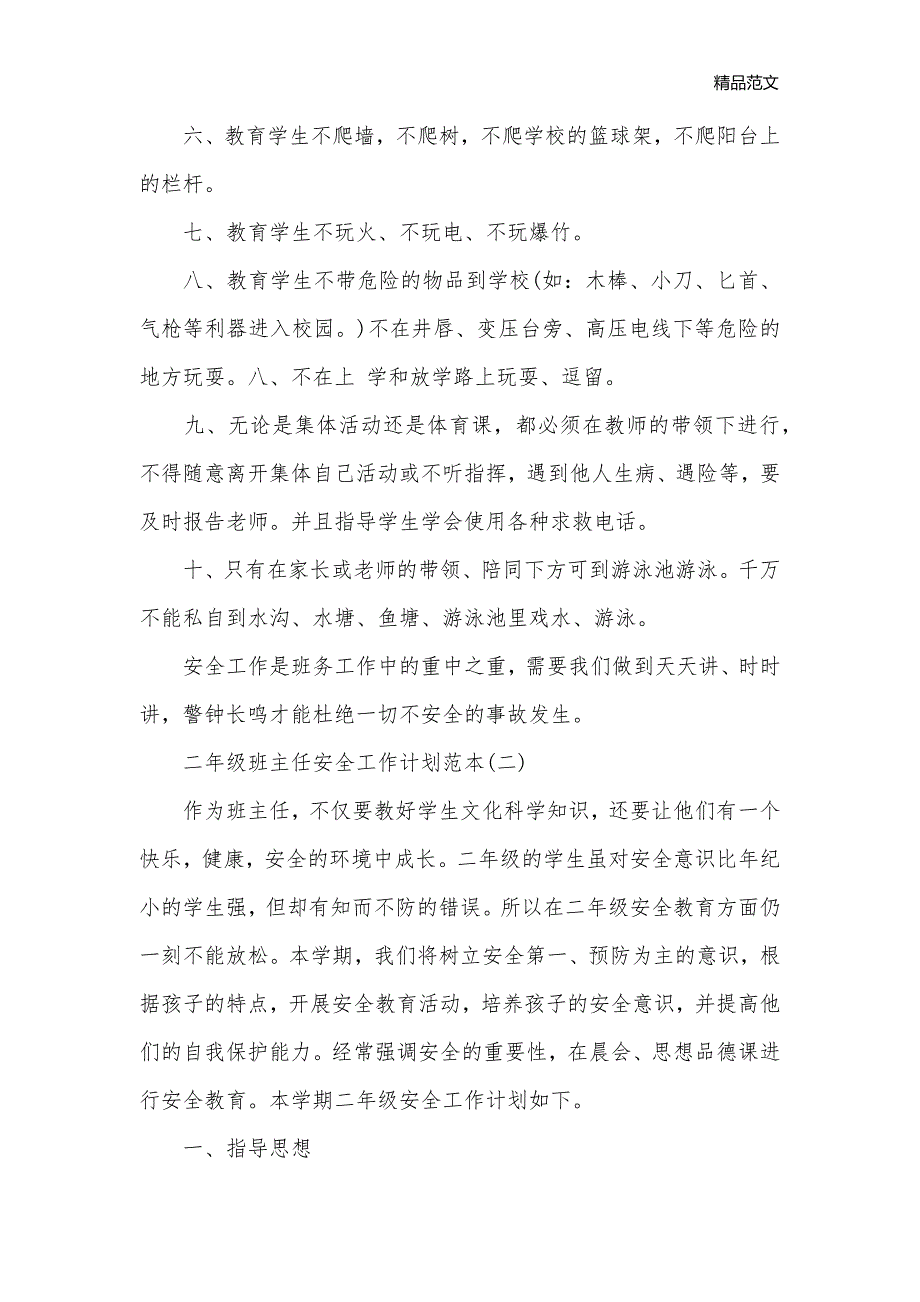 精品范文

六、教育学生不爬墙，不爬树，不爬学校的篮球架，不爬阳台上的栏杆。

七、教育学生不玩火、不玩电、不玩爆竹。

八、教育学生不带危险的物品到学校(如：木棒、小刀、匕首、气枪等利器进入校园。)不在井唇、变压台旁、高压电线下等危险的地方玩耍。八、不在上 学和放学路上玩耍、逗留。

九、无论是集体活动还是体育课，都必须在教师的带领下进行，不得随意离开集体自己活动或不听指挥，遇到他人生病、遇险等，要及时报告老师。并且指导学生学会使用各种求救电话。

十、只有在家长或老师的带领、陪同下方可到游泳池游泳。千万不能私自到水沟、水塘、鱼塘、游泳池里戏水、游泳。

安全工作是班务工作中的重中之重，需要我们做到天天讲、时时讲，警钟长鸣才能杜绝一切不安全的事故发生。

二年级班主任安全工作计划范本(二)

作为班主任，不仅要教好学生文化科学知识，还要让他们有一个快乐，健康，安全的环境中成长。二年级的学生虽对安全意识比年纪小的学生强，但却有知而不防的错误。所以在二年级安全教育方面仍一刻不能放松。本学期，我们将树立安全第一、预防为主的意识，根据孩子的特点，开展安全教育活动，培养孩子的安全意识，并提高他们的自我保护能力。经常强调安全的重要性，在晨会、思想品德课进行安全教育。本学期二年级安全工作计划如下。

一、指导思想